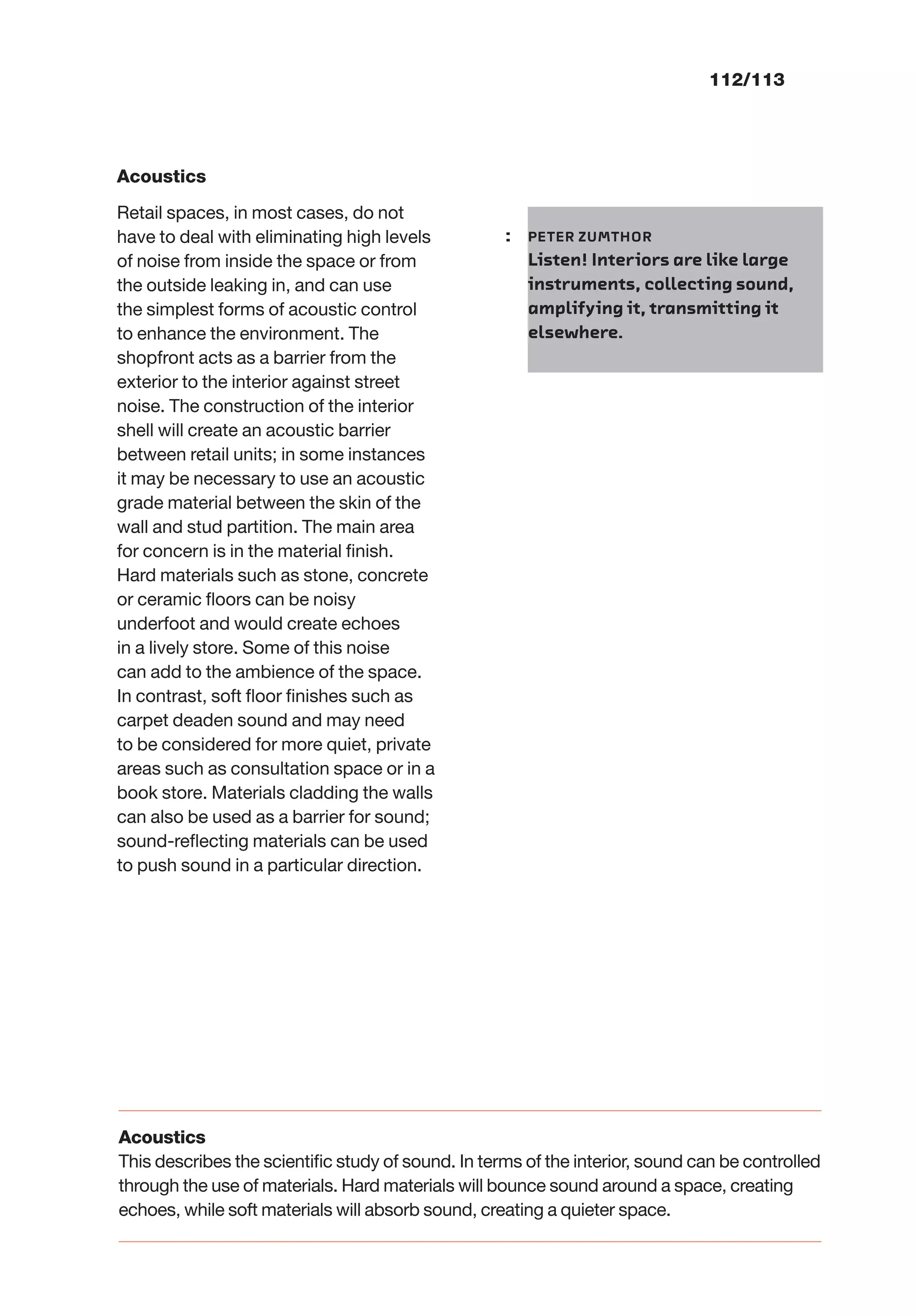 112/113

Acoustics

Retail spaces, in most cases, do not have to deal with eliminating high levels of noise from inside the space or from the outside leaking in, and can use the simplest forms of acoustic control to enhance the environment. The shopfront acts as a barrier from the exterior to the interior against street noise. The construction of the interior shell will create an acoustic barrier between retail units; in some instances it may be necessary to use an acoustic grade material between the skin of the wall and stud partition. The main area for concern is in the material finish. Hard materials such as stone, concrete or ceramic floors can be noisy underfoot and would create echoes in a lively store. Some of this noise can add to the ambience of the space. In contrast, soft floor finishes such as carpet deaden sound and may need to be considered for more quiet, private areas such as consultation space or in a book store. Materials cladding the walls can also be used as a barrier for sound; sound-reflecting materials can be used to push sound in a particular direction.

:

PETER ZUMTHOR
Listen! Interiors are like large instruments, collecting sound, amplifying it, transmitting it elsewhere.

Acoustics
This describes the scientific study of sound. In terms of the interior, sound can be controlled through the use of materials. Hard materials will bounce sound around a space, creating echoes, while soft materials will absorb sound, creating a quieter space.